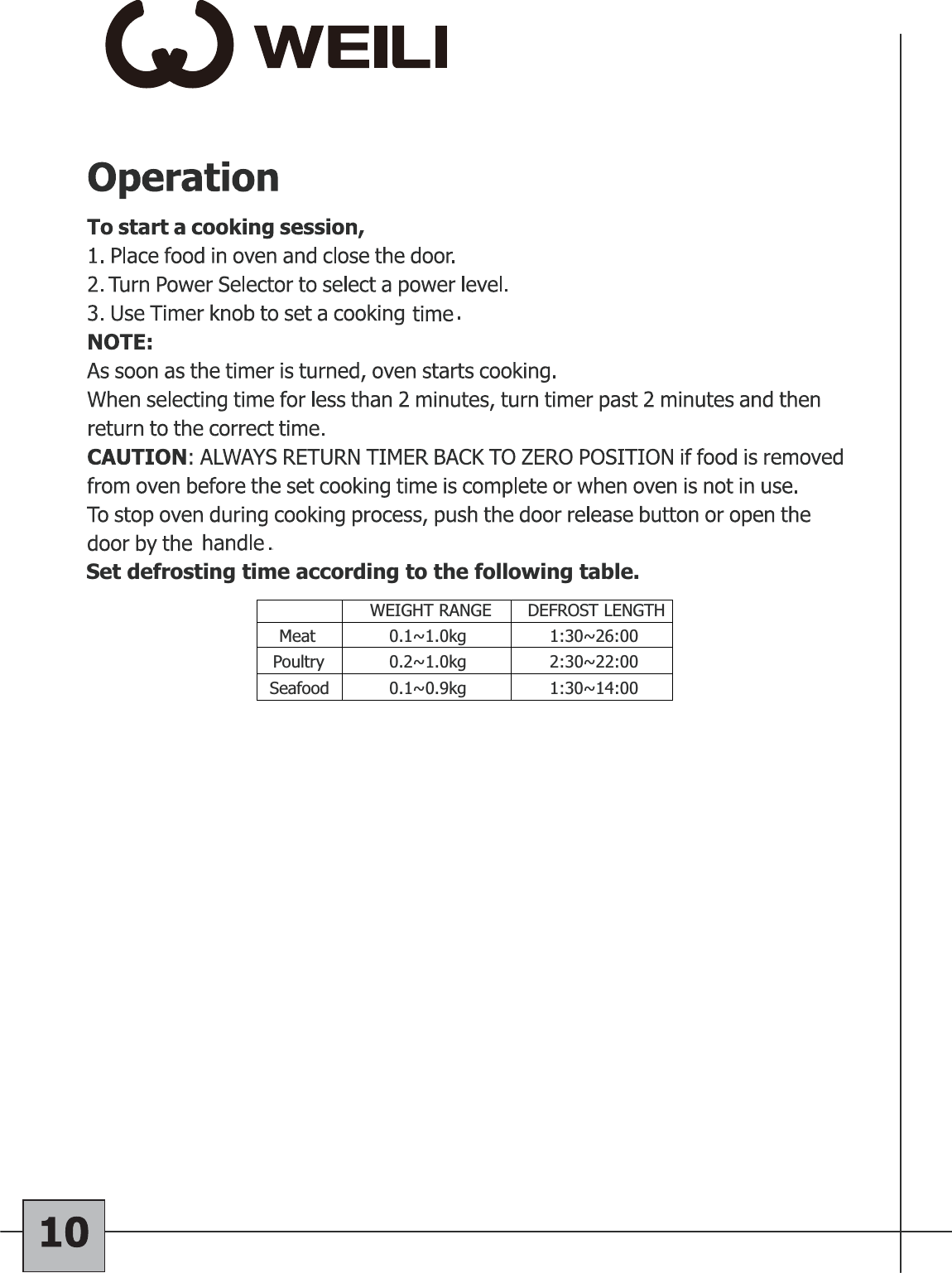 WEILI

Operation

To start a cooking session,
1. Place food in oven and close the door.
2. Turn Power Selector to select a power level.
3. Use Timer knob to set a cooking time.
NOTE:
As soon as the timer is turned, oven starts cooking.
When selecting time for less than 2 minutes, turn timer past 2 minutes and then return to the correct time.
CAUTION: ALWAYS RETURN TIMER BACK TO ZERO POSITION if food is removed from oven before the set cooking time is complete or when oven is not in use.
To stop oven during cooking process, push the door release button or open the door by the handle.
Set defrosting time according to the following table.

| | WEIGHT RANGE | DEFROST LENGTH |
|---|---|---|
| Meat | 0.1~1.0kg | 1:30~26:00 |
| Poultry | 0.2~1.0kg | 2:30~22:00 |
| Seafood | 0.1~0.9kg | 1:30~14:00 |

10